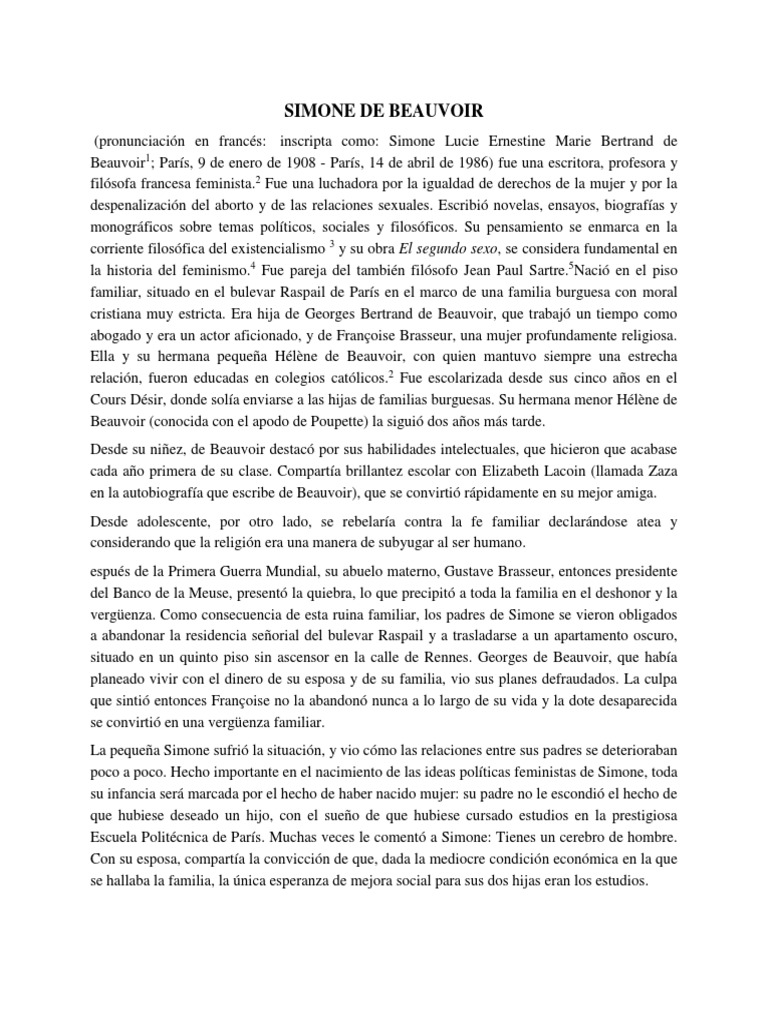 SIMONE DE BEAUVOIR

(pronunciación en francés: inscripta como: Simone Lucie Ernestine Marie Bertrand de Beauvoir$^1$; París, 9 de enero de 1908 - París, 14 de abril de 1986) fue una escritora, profesora y filósofa francesa feminista.$^2$ Fue una luchadora por la igualdad de derechos de la mujer y por la despenalización del aborto y de las relaciones sexuales. Escribió novelas, ensayos, biografías y monográficos sobre temas políticos, sociales y filosóficos. Su pensamiento se enmarca en la corriente filosófica del existencialismo $^3$ y su obra El segundo sexo, se considera fundamental en la historia del feminismo.$^4$ Fue pareja del también filósofo Jean Paul Sartre.$^5$Nació en el piso familiar, situado en el bulevar Raspail de París en el marco de una familia burguesa con moral cristiana muy estricta. Era hija de Georges Bertrand de Beauvoir, que trabajó un tiempo como abogado y era un actor aficionado, y de Françoise Brasseur, una mujer profundamente religiosa. Ella y su hermana pequeña Hélène de Beauvoir, con quien mantuvo siempre una estrecha relación, fueron educadas en colegios católicos.$^2$ Fue escolarizada desde sus cinco años en el Cours Désir, donde solía enviarse a las hijas de familias burguesas. Su hermana menor Hélène de Beauvoir (conocida con el apodo de Poupette) la siguió dos años más tarde.

Desde su niñez, de Beauvoir destacó por sus habilidades intelectuales, que hicieron que acabase cada año primera de su clase. Compartía brillantez escolar con Elizabeth Lacoin (llamada Zaza en la autobiografía que escribe de Beauvoir), que se convirtió rápidamente en su mejor amiga.

Desde adolescente, por otro lado, se rebelaría contra la fe familiar declarándose atea y considerando que la religión era una manera de subyugar al ser humano.

espués de la Primera Guerra Mundial, su abuelo materno, Gustave Brasseur, entonces presidente del Banco de la Meuse, presentó la quiebra, lo que precipitó a toda la familia en el deshonor y la vergüenza. Como consecuencia de esta ruina familiar, los padres de Simone se vieron obligados a abandonar la residencia señorial del bulevar Raspail y a trasladarse a un apartamento oscuro, situado en un quinto piso sin ascensor en la calle de Rennes. Georges de Beauvoir, que había planeado vivir con el dinero de su esposa y de su familia, vio sus planes defraudados. La culpa que sintió entonces Françoise no la abandonó nunca a lo largo de su vida y la dote desaparecida se convirtió en una vergüenza familiar.

La pequeña Simone sufrió la situación, y vio cómo las relaciones entre sus padres se deterioraban poco a poco. Hecho importante en el nacimiento de las ideas políticas feministas de Simone, toda su infancia será marcada por el hecho de haber nacido mujer: su padre no le escondió el hecho de que hubiese deseado un hijo, con el sueño de que hubiese cursado estudios en la prestigiosa Escuela Politécnica de París. Muchas veces le comentó a Simone: Tienes un cerebro de hombre. Con su esposa, compartía la convicción de que, dada la mediocre condición económica en la que se hallaba la familia, la única esperanza de mejora social para sus dos hijas eran los estudios.